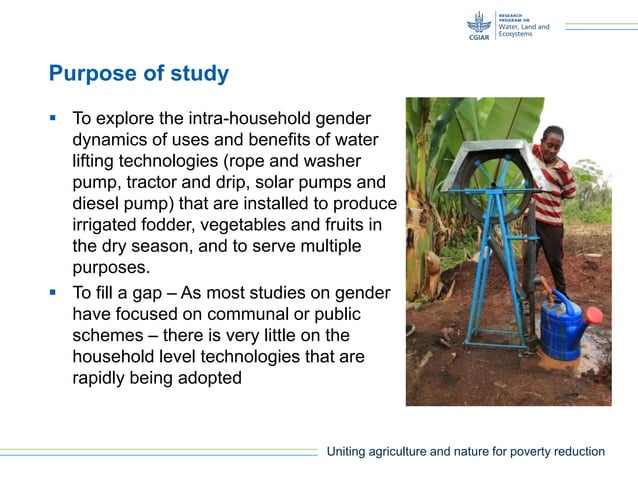 CGIAR RESEARCH PROGRAM ON Water, Land and Ecosystems

Purpose of study

▪ To explore the intra-household gender dynamics of uses and benefits of water lifting technologies (rope and washer pump, tractor and drip, solar pumps and diesel pump) that are installed to produce irrigated fodder, vegetables and fruits in the dry season, and to serve multiple purposes.

▪ To fill a gap – As most studies on gender have focused on communal or public schemes – there is very little on the household level technologies that are rapidly being adopted

Uniting agriculture and nature for poverty reduction